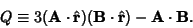 $Q \equiv 3(\mathbf{A} \cdot \hat{\mathbf{r}})(\mathbf{B} \cdot \hat{\mathbf{r}}) - \mathbf{A} \cdot \mathbf{B}.$